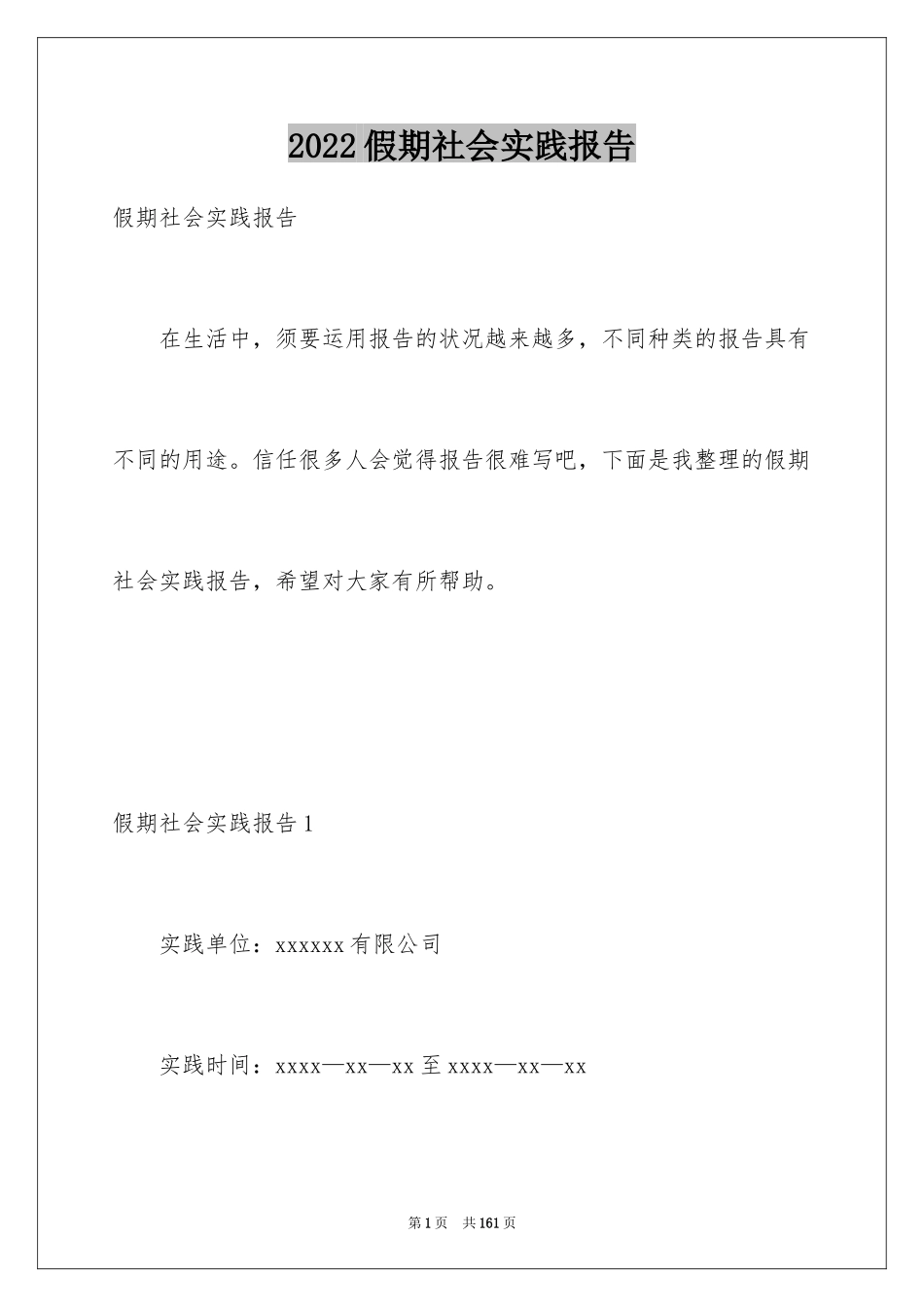 2022假期社会实践报告

假期社会实践报告

在生活中，须要运用报告的状况越来越多，不同种类的报告具有不同的用途。信任很多人会觉得报告很难写吧，下面是我整理的假期社会实践报告，希望对大家有所帮助。

假期社会实践报告1

实践单位：xxxxxx有限公司

实践时间：xxxx—xx—xx至xxxx—xx—xx

第1页 共161页